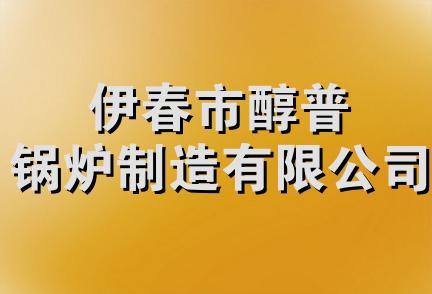 伊春市醇普
锅炉制造有限公司